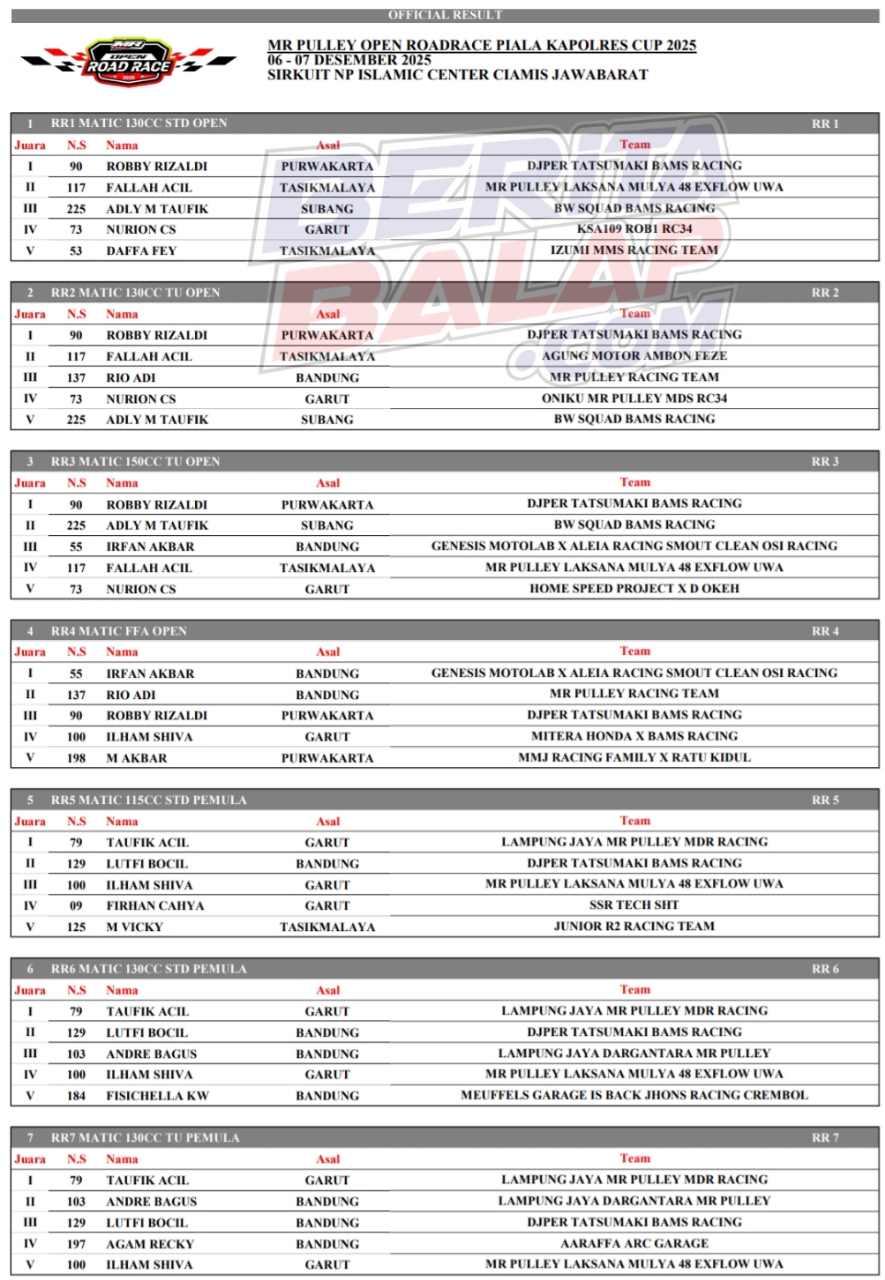 OFFICIAL RESULT

MR OPEN ROAD RACE 2025

MR PULLEY OPEN ROADRACE PIALA KAPOLRES CUP 2025
06 - 07 DESEMBER 2025
SIRKUIT NP ISLAMIC CENTER CIAMIS JAWABARAT

BERITA BALAP .com

1 RR1 MATIC 130CC STD OPEN RR 1

| Juara | N.S | Nama | Asal | Team |
|---|---|---|---|---|
| I | 90 | ROBBY RIZALDI | PURWAKARTA | DJPER TATSUMAKI BAMS RACING |
| II | 117 | FALLAH ACIL | TASIKMALAYA | MR PULLEY LAKSANA MULYA 48 EXFLOW UWA |
| III | 225 | ADLY M TAUFIK | SUBANG | BW SQUAD BAMS RACING |
| IV | 73 | NURION CS | GARUT | KSA109 ROB1 RC34 |
| V | 53 | DAFFA FEY | TASIKMALAYA | IZUMI MMS RACING TEAM |

2 RR2 MATIC 130CC TU OPEN RR 2

| Juara | N.S | Nama | Asal | Team |
|---|---|---|---|---|
| I | 90 | ROBBY RIZALDI | PURWAKARTA | DJPER TATSUMAKI BAMS RACING |
| II | 117 | FALLAH ACIL | TASIKMALAYA | AGUNG MOTOR AMBON FEZE |
| III | 137 | RIO ADI | BANDUNG | MR PULLEY RACING TEAM |
| IV | 73 | NURION CS | GARUT | ONIKU MR PULLEY MDS RC34 |
| V | 225 | ADLY M TAUFIK | SUBANG | BW SQUAD BAMS RACING |

3 RR3 MATIC 150CC TU OPEN RR 3

| Juara | N.S | Nama | Asal | Team |
|---|---|---|---|---|
| I | 90 | ROBBY RIZALDI | PURWAKARTA | DJPER TATSUMAKI BAMS RACING |
| II | 225 | ADLY M TAUFIK | SUBANG | BW SQUAD BAMS RACING |
| III | 55 | IRFAN AKBAR | BANDUNG | GENESIS MOTOLAB X ALEIA RACING SMOUT CLEAN OSI RACING |
| IV | 117 | FALLAH ACIL | TASIKMALAYA | MR PULLEY LAKSANA MULYA 48 EXFLOW UWA |
| V | 73 | NURION CS | GARUT | HOME SPEED PROJECT X D OKEH |

4 RR4 MATIC FFA OPEN RR 4

| Juara | N.S | Nama | Asal | Team |
|---|---|---|---|---|
| I | 55 | IRFAN AKBAR | BANDUNG | GENESIS MOTOLAB X ALEIA RACING SMOUT CLEAN OSI RACING |
| II | 137 | RIO ADI | BANDUNG | MR PULLEY RACING TEAM |
| III | 90 | ROBBY RIZALDI | PURWAKARTA | DJPER TATSUMAKI BAMS RACING |
| IV | 100 | ILHAM SHIVA | GARUT | MITERA HONDA X BAMS RACING |
| V | 198 | M AKBAR | PURWAKARTA | MMJ RACING FAMILY X RATU KIDUL |

5 RR5 MATIC 115CC STD PEMULA RR 5

| Juara | N.S | Nama | Asal | Team |
|---|---|---|---|---|
| I | 79 | TAUFIK ACIL | GARUT | LAMPUNG JAYA MR PULLEY MDR RACING |
| II | 129 | LUTFI BOCIL | BANDUNG | DJPER TATSUMAKI BAMS RACING |
| III | 100 | ILHAM SHIVA | GARUT | MR PULLEY LAKSANA MULYA 48 EXFLOW UWA |
| IV | 09 | FIRHAN CAHYA | GARUT | SSR TECH SHT |
| V | 125 | M VICKY | TASIKMALAYA | JUNIOR R2 RACING TEAM |

6 RR6 MATIC 130CC STD PEMULA RR 6

| Juara | N.S | Nama | Asal | Team |
|---|---|---|---|---|
| I | 79 | TAUFIK ACIL | GARUT | LAMPUNG JAYA MR PULLEY MDR RACING |
| II | 129 | LUTFI BOCIL | BANDUNG | DJPER TATSUMAKI BAMS RACING |
| III | 103 | ANDRE BAGUS | BANDUNG | LAMPUNG JAYA DARGANTARA MR PULLEY |
| IV | 100 | ILHAM SHIVA | GARUT | MR PULLEY LAKSANA MULYA 48 EXFLOW UWA |
| V | 184 | FISICHELLA KW | BANDUNG | MEUFFELS GARAGE IS BACK JHONS RACING CREMBOL |

7 RR7 MATIC 130CC TU PEMULA RR 7

| Juara | N.S | Nama | Asal | Team |
|---|---|---|---|---|
| I | 79 | TAUFIK ACIL | GARUT | LAMPUNG JAYA MR PULLEY MDR RACING |
| II | 103 | ANDRE BAGUS | BANDUNG | LAMPUNG JAYA DARGANTARA MR PULLEY |
| III | 129 | LUTFI BOCIL | BANDUNG | DJPER TATSUMAKI BAMS RACING |
| IV | 197 | AGAM RECKY | BANDUNG | AARAFFA ARC GARAGE |
| V | 100 | ILHAM SHIVA | GARUT | MR PULLEY LAKSANA MULYA 48 EXFLOW UWA |